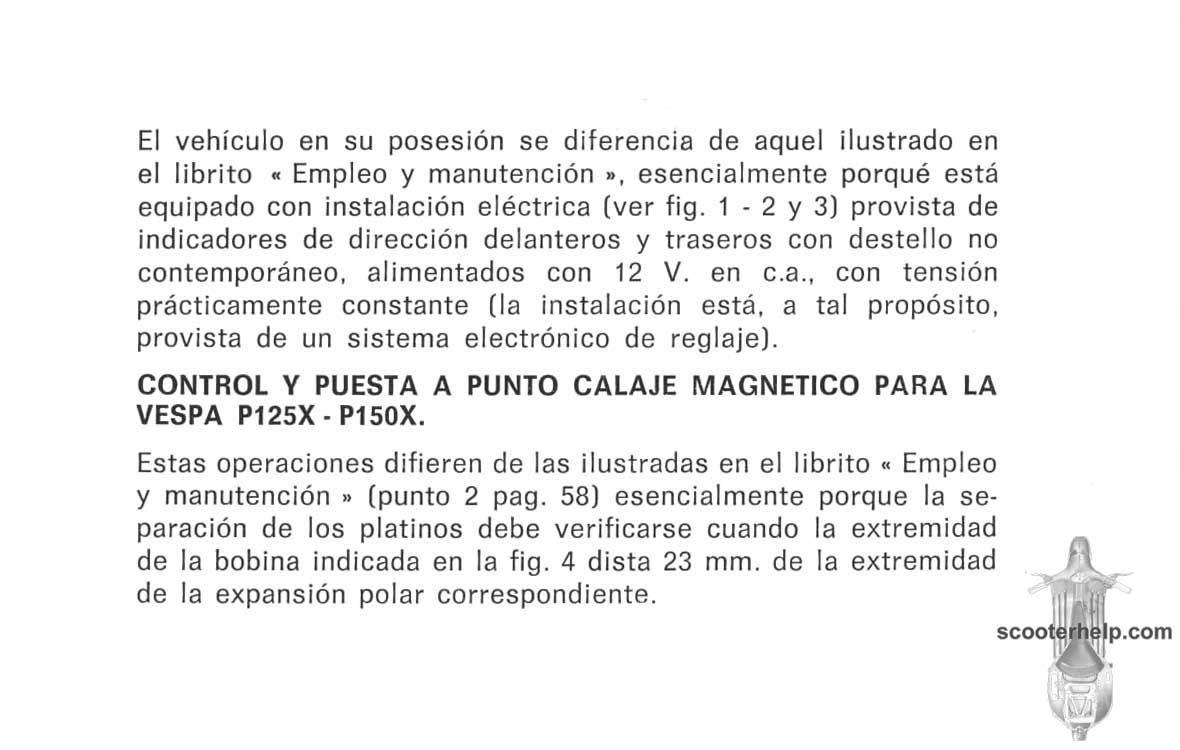 El vehículo en su posesión se diferencia de aquel ilustrado en el librito « Empleo y manutención », esencialmente porqué está equipado con instalación eléctrica (ver fig. 1 - 2 y 3) provista de indicadores de dirección delanteros y traseros con destello no contemporáneo, alimentados con 12 V. en c.a., con tensión prácticamente constante (la instalación está, a tal propósito, provista de un sistema electrónico de reglaje).

CONTROL Y PUESTA A PUNTO CALAJE MAGNETICO PARA LA VESPA P125X - P150X.

Estas operaciones difieren de las ilustradas en el librito « Empleo y manutención » (punto 2 pag. 58) esencialmente porque la separación de los platinos debe verificarse cuando la extremidad de la bobina indicada en la fig. 4 dista 23 mm. de la extremidad de la expansión polar correspondiente.

scooterhelp.com